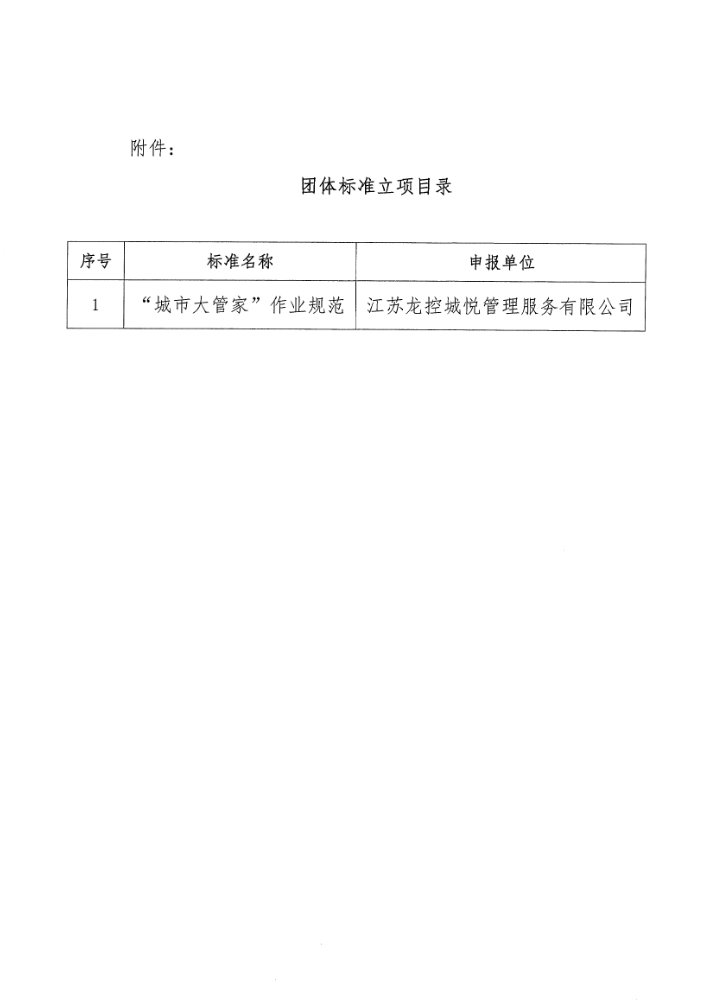 附件：

团体标准立项目录

| 序号 | 标准名称 | 申报单位 |
|---|---|---|
| 1 | “城市大管家”作业规范 | 江苏龙控城悦管理服务有限公司 |